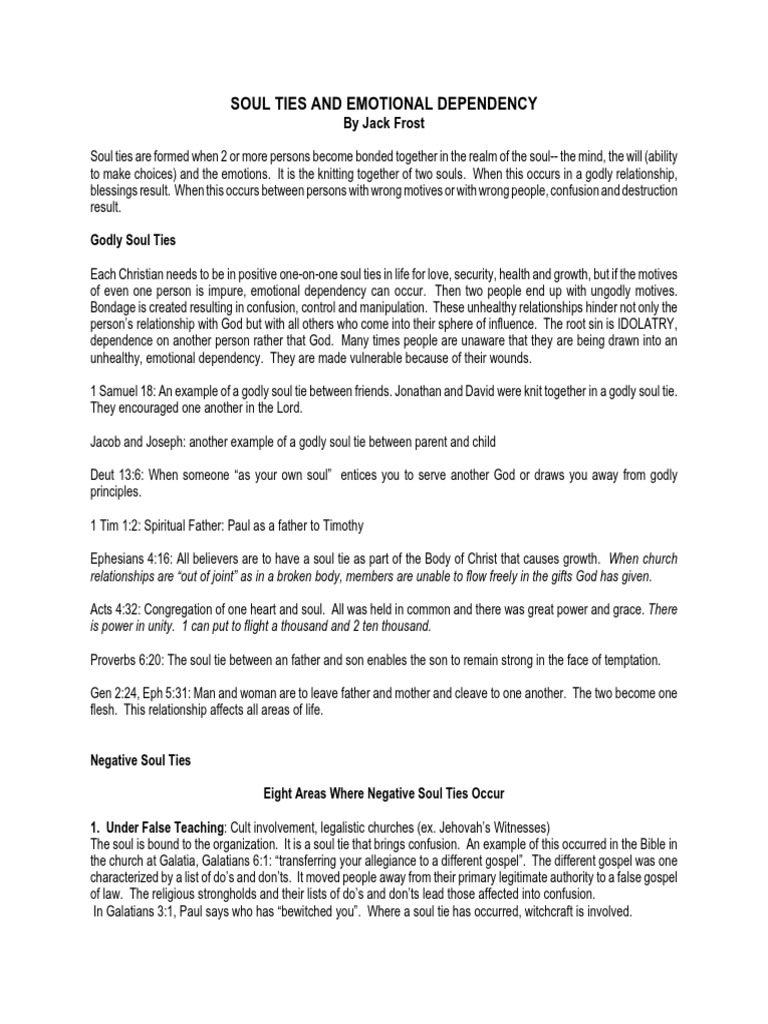 SOUL TIES AND EMOTIONAL DEPENDENCY
By Jack Frost

Soul ties are formed when 2 or more persons become bonded together in the realm of the soul-- the mind, the will (ability to make choices) and the emotions. It is the knitting together of two souls. When this occurs in a godly relationship, blessings result. When this occurs between persons with wrong motives or with wrong people, confusion and destruction result.

Godly Soul Ties

Each Christian needs to be in positive one-on-one soul ties in life for love, security, health and growth, but if the motives of even one person is impure, emotional dependency can occur. Then two people end up with ungodly motives. Bondage is created resulting in confusion, control and manipulation. These unhealthy relationships hinder not only the person's relationship with God but with all others who come into their sphere of influence. The root sin is IDOLATRY, dependence on another person rather that God. Many times people are unaware that they are being drawn into an unhealthy, emotional dependency. They are made vulnerable because of their wounds.

1 Samuel 18: An example of a godly soul tie between friends. Jonathan and David were knit together in a godly soul tie. They encouraged one another in the Lord.

Jacob and Joseph: another example of a godly soul tie between parent and child

Deut 13:6: When someone "as your own soul" entices you to serve another God or draws you away from godly principles.

1 Tim 1:2: Spiritual Father: Paul as a father to Timothy

Ephesians 4:16: All believers are to have a soul tie as part of the Body of Christ that causes growth. When church relationships are "out of joint" as in a broken body, members are unable to flow freely in the gifts God has given.

Acts 4:32: Congregation of one heart and soul. All was held in common and there was great power and grace. There is power in unity. 1 can put to flight a thousand and 2 ten thousand.

Proverbs 6:20: The soul tie between an father and son enables the son to remain strong in the face of temptation.

Gen 2:24, Eph 5:31: Man and woman are to leave father and mother and cleave to one another. The two become one flesh. This relationship affects all areas of life.

Negative Soul Ties

Eight Areas Where Negative Soul Ties Occur

1. Under False Teaching: Cult involvement, legalistic churches (ex. Jehovah's Witnesses)
The soul is bound to the organization. It is a soul tie that brings confusion. An example of this occurred in the Bible in the church at Galatia, Galatians 6:1: "transferring your allegiance to a different gospel". The different gospel was one characterized by a list of do's and don'ts. It moved people away from their primary legitimate authority to a false gospel of law. The religious strongholds and their lists of do's and don'ts lead those affected into confusion.
In Galatians 3:1, Paul says who has "bewitched you". Where a soul tie has occurred, witchcraft is involved.